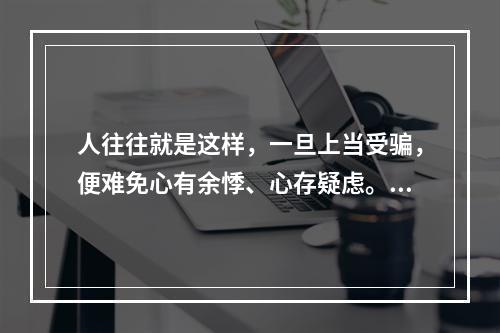 人往往就是这样，一旦上当受骗，便难免心有余悸、心存疑虑。...